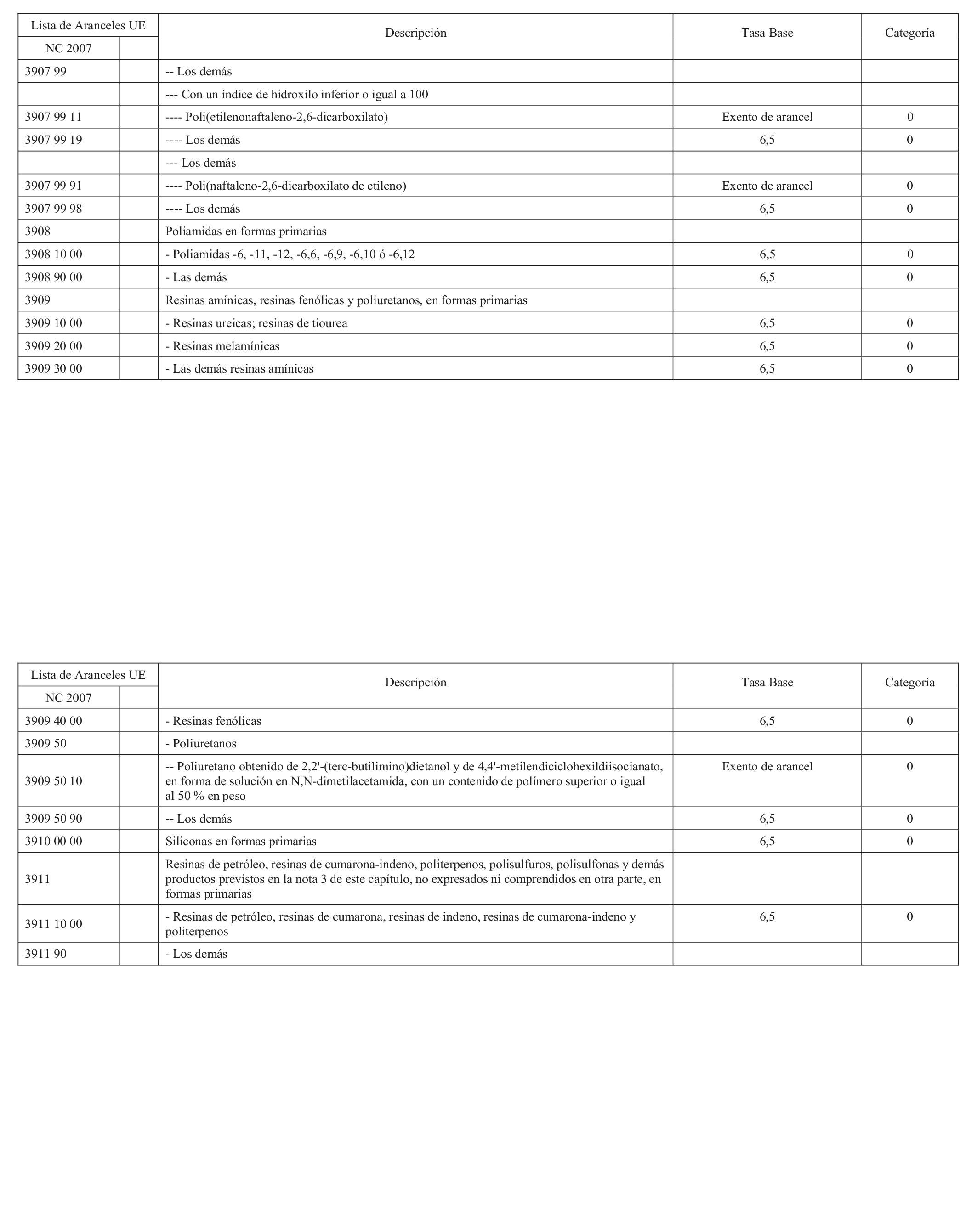 | Lista de Aranceles UE NC 2007 | | Descripción | Tasa Base | Categoría |
|---|---|---|---|---|
| 3907 99 | | -- Los demás | | |
| | | --- Con un índice de hidroxilo inferior o igual a 100 | | |
| 3907 99 11 | | ---- Poli(etilenonaftaleno-2,6-dicarboxilato) | Exento de arancel | 0 |
| 3907 99 19 | | ---- Los demás | 6,5 | 0 |
| | | --- Los demás | | |
| 3907 99 91 | | ---- Poli(naftaleno-2,6-dicarboxilato de etileno) | Exento de arancel | 0 |
| 3907 99 98 | | ---- Los demás | 6,5 | 0 |
| 3908 | | Poliamidas en formas primarias | | |
| 3908 10 00 | | - Poliamidas -6, -11, -12, -6,6, -6,9, -6,10 ó -6,12 | 6,5 | 0 |
| 3908 90 00 | | - Las demás | 6,5 | 0 |
| 3909 | | Resinas amínicas, resinas fenólicas y poliuretanos, en formas primarias | | |
| 3909 10 00 | | - Resinas ureicas; resinas de tiourea | 6,5 | 0 |
| 3909 20 00 | | - Resinas melamínicas | 6,5 | 0 |
| 3909 30 00 | | - Las demás resinas amínicas | 6,5 | 0 |

| Lista de Aranceles UE NC 2007 | | Descripción | Tasa Base | Categoría |
|---|---|---|---|---|
| 3909 40 00 | | - Resinas fenólicas | 6,5 | 0 |
| 3909 50 | | - Poliuretanos | | |
| 3909 50 10 | | -- Poliuretano obtenido de 2,2'-(terc-butilimino)dietanol y de 4,4'-metilendiciclohexildiisocianato, en forma de solución en N,N-dimetilacetamida, con un contenido de polímero superior o igual al 50 % en peso | Exento de arancel | 0 |
| 3909 50 90 | | -- Los demás | 6,5 | 0 |
| 3910 00 00 | | Siliconas en formas primarias | 6,5 | 0 |
| 3911 | | Resinas de petróleo, resinas de cumarona-indeno, politerpenos, polisulfuros, polisulfonas y demás productos previstos en la nota 3 de este capítulo, no expresados ni comprendidos en otra parte, en formas primarias | | |
| 3911 10 00 | | - Resinas de petróleo, resinas de cumarona, resinas de indeno, resinas de cumarona-indeno y politerpenos | 6,5 | 0 |
| 3911 90 | | - Los demás | | |